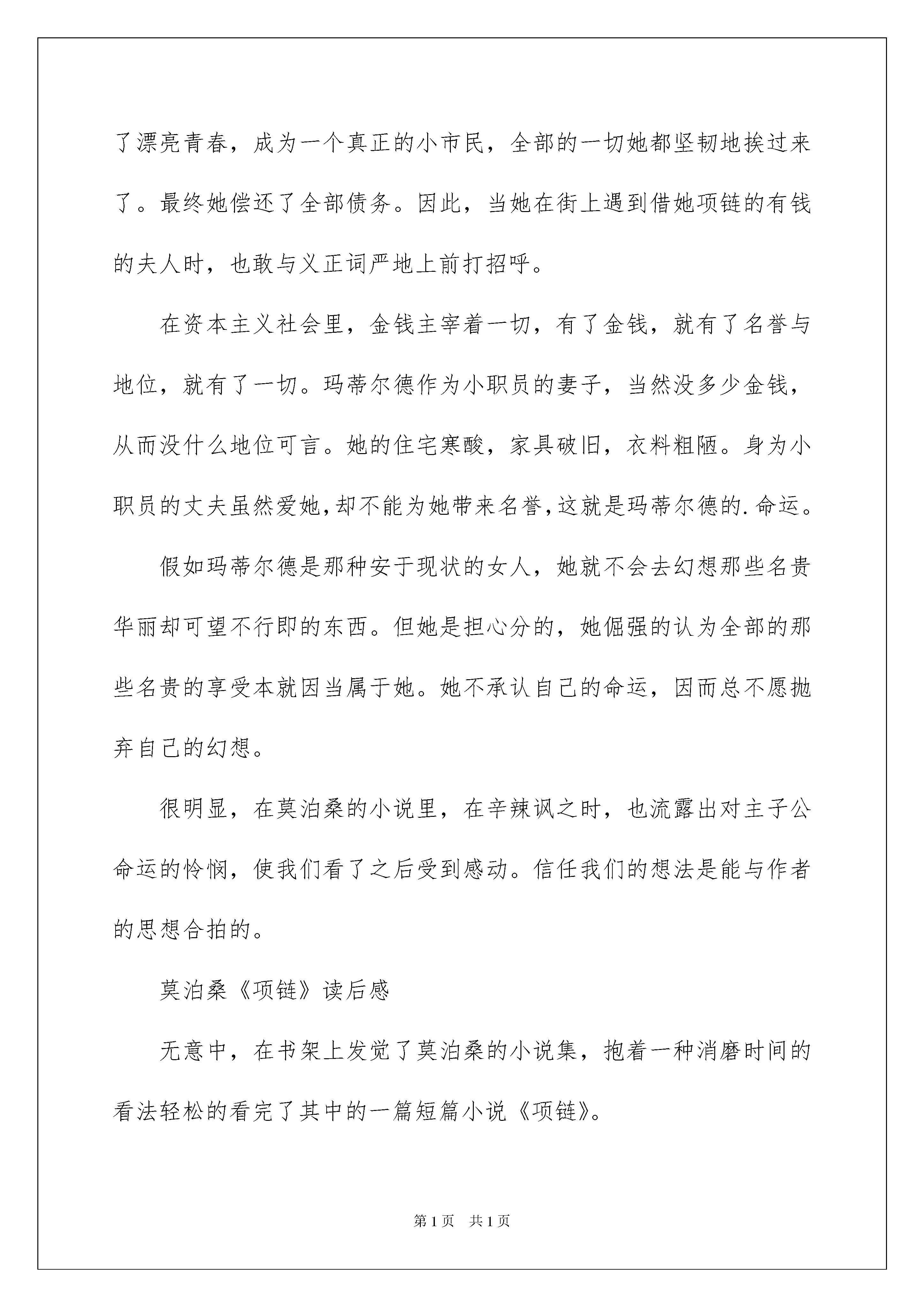 了漂亮青春，成为一个真正的小市民，全部的一切她都坚韧地挨过来了。最终她偿还了全部债务。因此，当她在街上遇到借她项链的有钱的夫人时，也敢与义正词严地上前打招呼。

在资本主义社会里，金钱主宰着一切，有了金钱，就有了名誉与地位，就有了一切。玛蒂尔德作为小职员的妻子，当然没多少金钱，从而没什么地位可言。她的住宅寒酸，家具破旧，衣料粗陋。身为小职员的丈夫虽然爱她，却不能为她带来名誉，这就是玛蒂尔德的.命运。

假如玛蒂尔德是那种安于现状的女人，她就不会去幻想那些名贵华丽却可望不行即的东西。但她是担心分的，她倔强的认为全部的那些名贵的享受本就因当属于她。她不承认自己的命运，因而总不愿抛弃自己的幻想。

很明显，在莫泊桑的小说里，在辛辣讽之时，也流露出对主子公命运的怜悯，使我们看了之后受到感动。信任我们的想法是能与作者的思想合拍的。

莫泊桑《项链》读后感

无意中，在书架上发觉了莫泊桑的小说集，抱着一种消磨时间的看法轻松的看完了其中的一篇短篇小说《项链》。

第1页 共1页